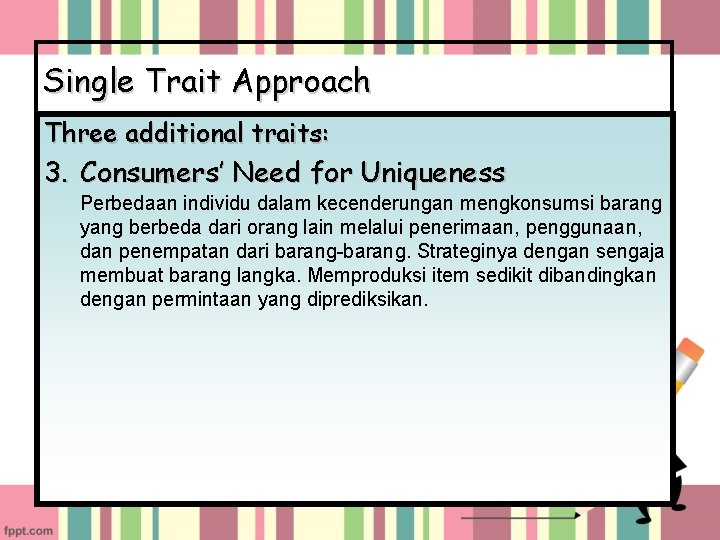 Single Trait Approach

Three additional traits:

3. Consumers' Need for Uniqueness

Perbedaan individu dalam kecenderungan mengkonsumsi barang yang berbeda dari orang lain melalui penerimaan, penggunaan, dan penempatan dari barang-barang. Strateginya dengan sengaja membuat barang langka. Memproduksi item sedikit dibandingkan dengan permintaan yang diprediksikan.

fppt.com